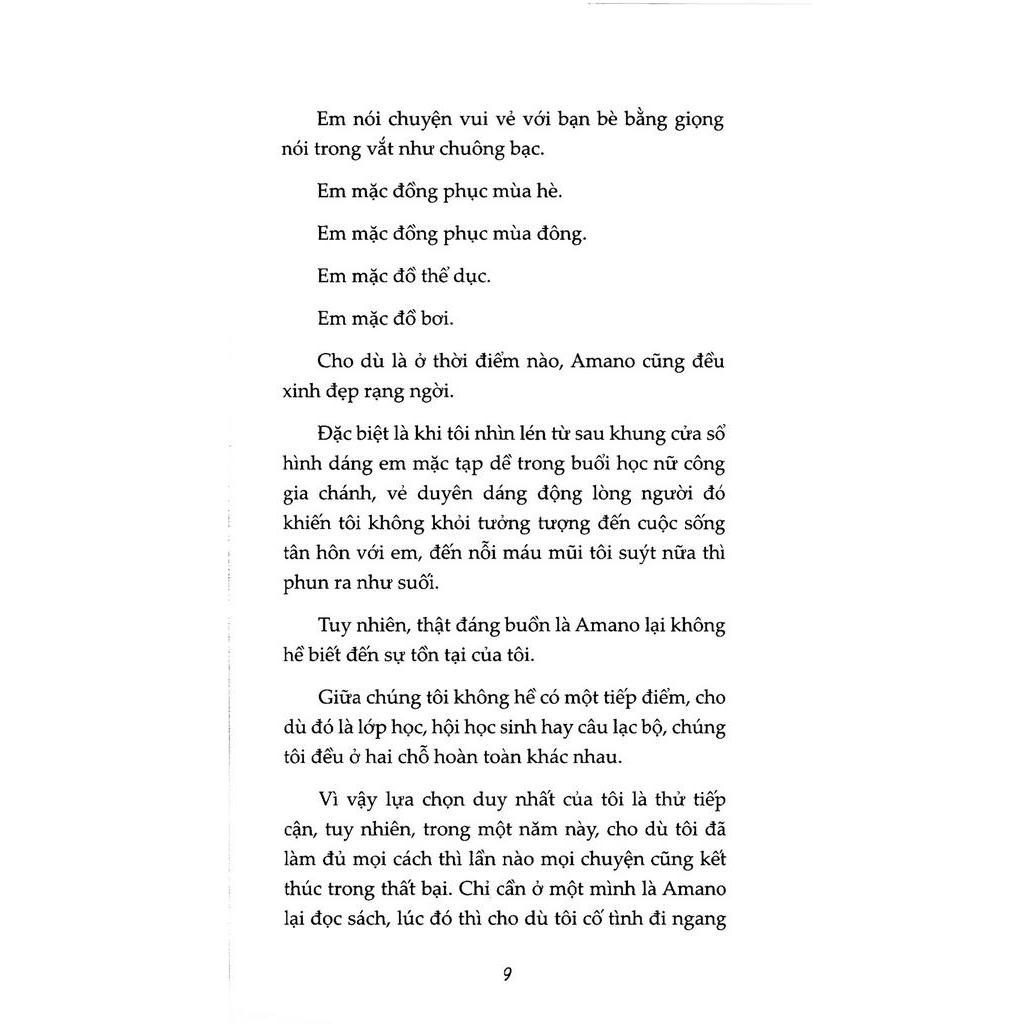 Em nói chuyện vui vẻ với bạn bè bằng giọng nói trong vắt như chuông bạc.

Em mặc đồng phục mùa hè.

Em mặc đồng phục mùa đông.

Em mặc đồ thể dục.

Em mặc đồ bơi.

Cho dù là ở thời điểm nào, Amano cũng đều xinh đẹp rạng ngời.

Đặc biệt là khi tôi nhìn lén từ sau khung cửa sổ hình dáng em mặc tạp dề trong buổi học nữ công gia chánh, vẻ duyên dáng động lòng người đó khiến tôi không khỏi tưởng tượng đến cuộc sống tân hôn với em, đến nỗi máu mũi tôi suýt nữa thì phun ra như suối.

Tuy nhiên, thật đáng buồn là Amano lại không hề biết đến sự tồn tại của tôi.

Giữa chúng tôi không hề có một tiếp điểm, cho dù đó là lớp học, hội học sinh hay câu lạc bộ, chúng tôi đều ở hai chỗ hoàn toàn khác nhau.

Vì vậy lựa chọn duy nhất của tôi là thử tiếp cận, tuy nhiên, trong một năm này, cho dù tôi đã làm đủ mọi cách thì lần nào mọi chuyện cũng kết thúc trong thất bại. Chỉ cần ở một mình là Amano lại đọc sách, lúc đó thì cho dù tôi cố tình đi ngang

9